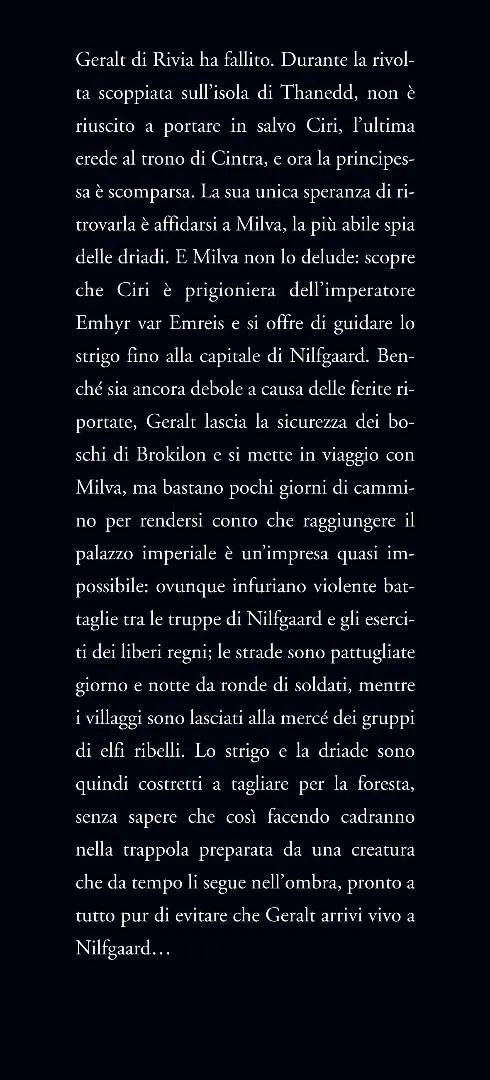 Geralt di Rivia ha fallito. Durante la rivolta scoppiata sull'isola di Thanedd, non è riuscito a portare in salvo Ciri, l'ultima erede al trono di Cintra, e ora la principessa è scomparsa. La sua unica speranza di ritrovarla è affidarsi a Milva, la più abile spia delle driadi. E Milva non lo delude: scopre che Ciri è prigioniera dell'imperatore Emhyr var Emreis e si offre di guidare lo strigo fino alla capitale di Nilfgaard. Benché sia ancora debole a causa delle ferite riportate, Geralt lascia la sicurezza dei boschi di Brokilon e si mette in viaggio con Milva, ma bastano pochi giorni di cammino per rendersi conto che raggiungere il palazzo imperiale è un'impresa quasi impossibile: ovunque infuriano violente battaglie tra le truppe di Nilfgaard e gli eserciti dei liberi regni; le strade sono pattugliate giorno e notte da ronde di soldati, mentre i villaggi sono lasciati alla mercé dei gruppi di elfi ribelli. Lo strigo e la driade sono quindi costretti a tagliare per la foresta, senza sapere che così facendo cadranno nella trappola preparata da una creatura che da tempo li segue nell'ombra, pronto a tutto pur di evitare che Geralt arrivi vivo a Nilfgaard…